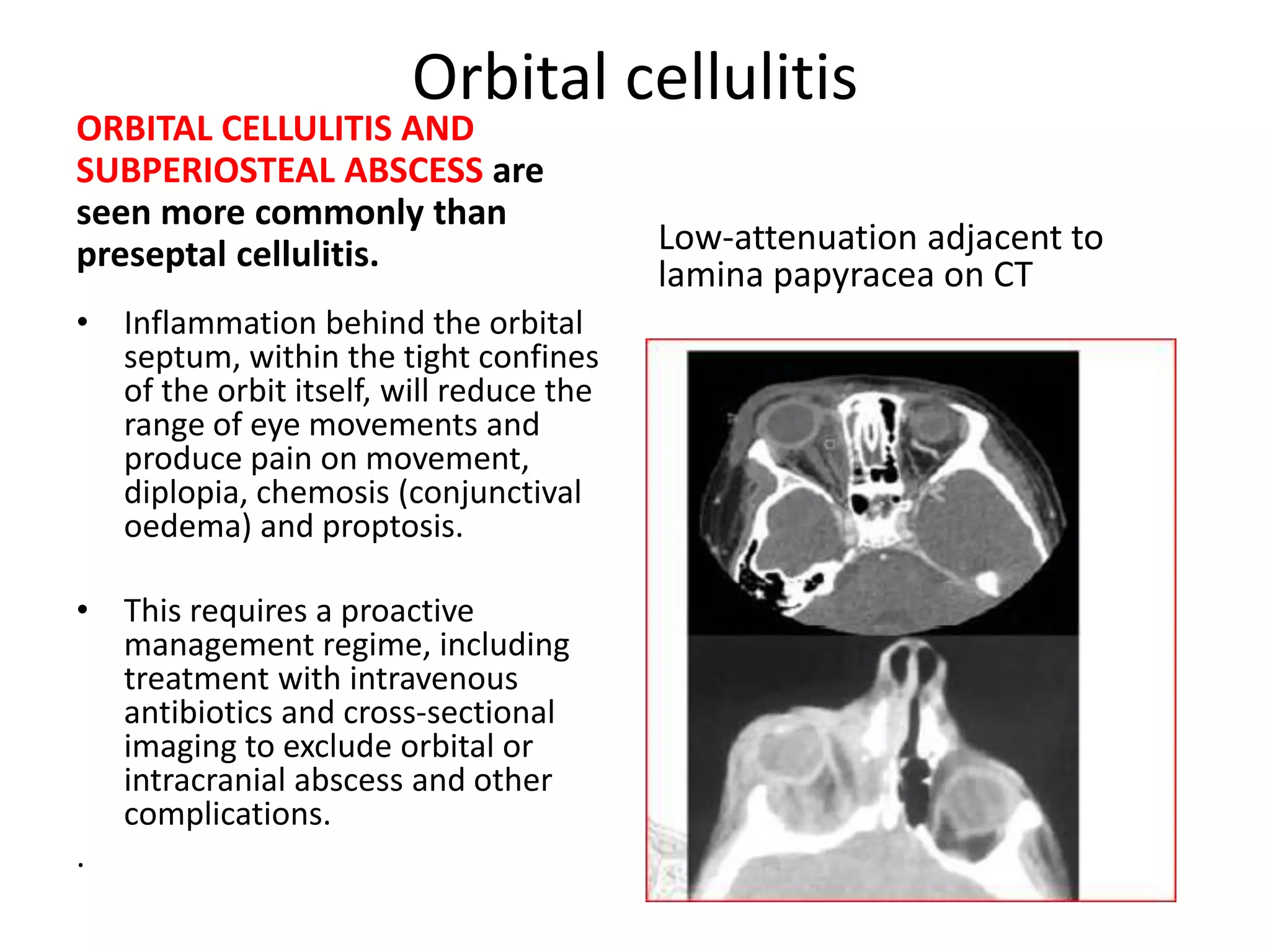 Orbital cellulitis

ORBITAL CELLULITIS AND SUBPERIOSTEAL ABSCESS are seen more commonly than preseptal cellulitis.

• Inflammation behind the orbital septum, within the tight confines of the orbit itself, will reduce the range of eye movements and produce pain on movement, diplopia, chemosis (conjunctival oedema) and proptosis.

• This requires a proactive management regime, including treatment with intravenous antibiotics and cross-sectional imaging to exclude orbital or intracranial abscess and other complications.

.

Low-attenuation adjacent to lamina papyracea on CT